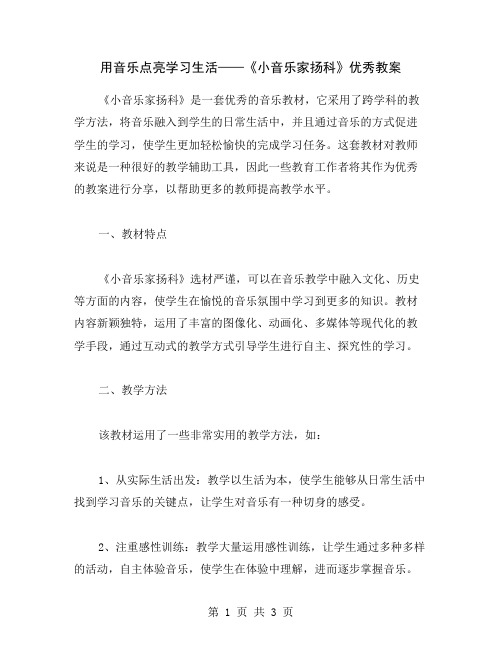 用音乐点亮学习生活——《小音乐家扬科》优秀教案

《小音乐家扬科》是一套优秀的音乐教材，它采用了跨学科的教学方法，将音乐融入到学生的日常生活中，并且通过音乐的方式促进学生的学习，使学生更加轻松愉快的完成学习任务。这套教材对教师来说是一种很好的教学辅助工具，因此一些教育工作者将其作为优秀的教案进行分享，以帮助更多的教师提高教学水平。

一、教材特点

《小音乐家扬科》选材严谨，可以在音乐教学中融入文化、历史等方面的内容，使学生在愉悦的音乐氛围中学习到更多的知识。教材内容新颖独特，运用了丰富的图像化、动画化、多媒体等现代化的教学手段，通过互动式的教学方式引导学生进行自主、探究性的学习。

二、教学方法

该教材运用了一些非常实用的教学方法，如：

1、从实际生活出发：教学以生活为本，使学生能够从日常生活中找到学习音乐的关键点，让学生对音乐有一种切身的感受。

2、注重感性训练：教学大量运用感性训练，让学生通过多种多样的活动，自主体验音乐，使学生在体验中理解，进而逐步掌握音乐。

第 1 页 共 3 页